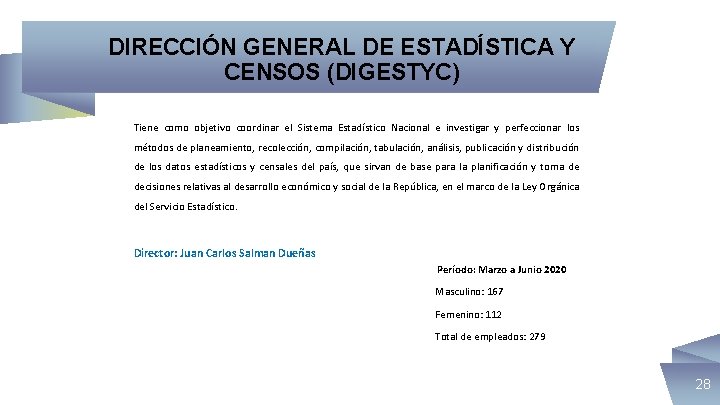 DIRECCIÓN GENERAL DE ESTADÍSTICA Y CENSOS (DIGESTYC)

Tiene como objetivo coordinar el Sistema Estadístico Nacional e investigar y perfeccionar los métodos de planeamiento, recolección, compilación, tabulación, análisis, publicación y distribución de los datos estadísticos y censales del país, que sirvan de base para la planificación y toma de decisiones relativas al desarrollo económico y social de la República, en el marco de la Ley Orgánica del Servicio Estadístico.

Director: Juan Carlos Salman Dueñas

Período: Marzo a Junio 2020

Masculino: 167

Femenino: 112

Total de empleados: 279

28